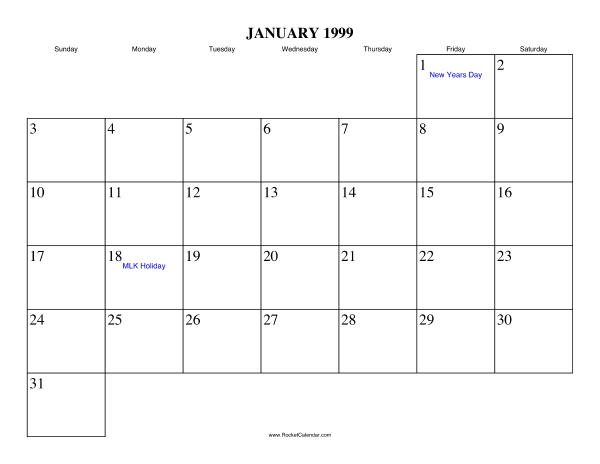 JANUARY 1999

| Sunday | Monday | Tuesday | Wednesday | Thursday | Friday | Saturday |
|---|---|---|---|---|---|---|
| | | | | | 1 New Years Day | 2 |
| 3 | 4 | 5 | 6 | 7 | 8 | 9 |
| 10 | 11 | 12 | 13 | 14 | 15 | 16 |
| 17 | 18 MLK Holiday | 19 | 20 | 21 | 22 | 23 |
| 24 | 25 | 26 | 27 | 28 | 29 | 30 |
| 31 | | | | | | |

www.RocketCalendar.com